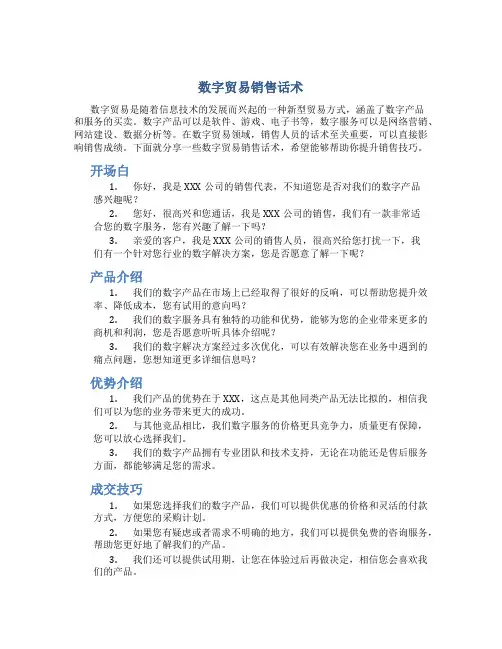 数字贸易销售话术

数字贸易是随着信息技术的发展而兴起的一种新型贸易方式，涵盖了数字产品和服务的买卖。数字产品可以是软件、游戏、电子书等，数字服务可以是网络营销、网站建设、数据分析等。在数字贸易领域，销售人员的话术至关重要，可以直接影响销售成绩。下面就分享一些数字贸易销售话术，希望能够帮助你提升销售技巧。

开场白

1. 你好，我是XXX公司的销售代表，不知道您是否对我们的数字产品感兴趣呢？

2. 您好，很高兴和您通话，我是XXX公司的销售，我们有一款非常适合您的数字服务，您有兴趣了解一下吗？

3. 亲爱的客户，我是XXX公司的销售人员，很高兴给您打扰一下，我们有一个针对您行业的数字解决方案，您是否愿意了解一下呢？

产品介绍

1. 我们的数字产品在市场上已经取得了很好的反响，可以帮助您提升效率、降低成本，您有试用的意向吗？

2. 我们的数字服务具有独特的功能和优势，能够为您的企业带来更多的商机和利润，您是否愿意听听具体介绍呢？

3. 我们的数字解决方案经过多次优化，可以有效解决您在业务中遇到的痛点问题，您想知道更多详细信息吗？

优势介绍

1. 我们产品的优势在于XXX，这点是其他同类产品无法比拟的，相信我们可以为您的业务带来更大的成功。

2. 与其他竞品相比，我们数字服务的价格更具竞争力，质量更有保障，您可以放心选择我们。

3. 我们的数字产品拥有专业团队和技术支持，无论在功能还是售后服务方面，都能够满足您的需求。

成交技巧

1. 如果您选择我们的数字产品，我们可以提供优惠的价格和灵活的付款方式，方便您的采购计划。

2. 如果您有疑虑或者需求不明确的地方，我们可以提供免费的咨询服务，帮助您更好地了解我们的产品。

3. 我们还可以提供试用期，让您在体验过后再做决定，相信您会喜欢我们的产品。